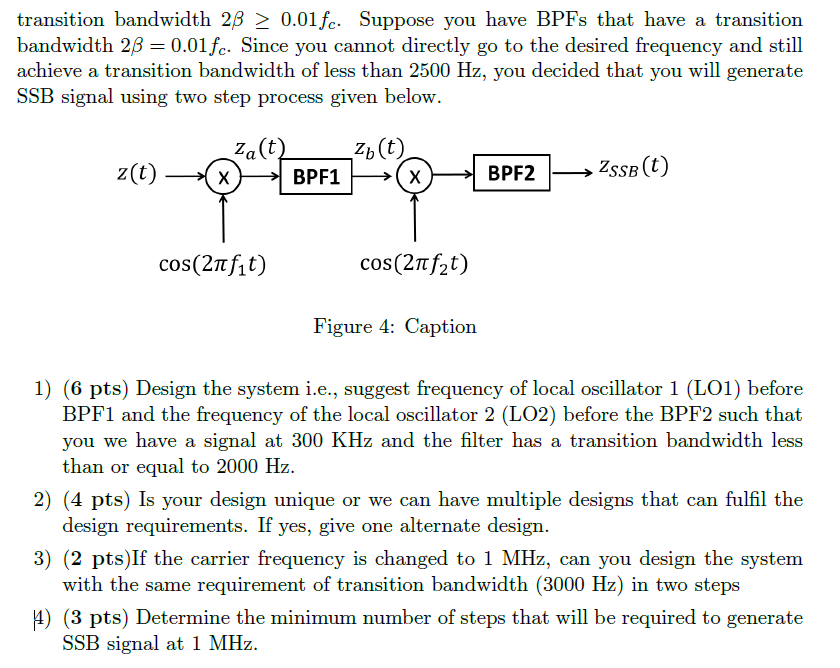 transition bandwidth $2\beta \geq 0.01f_c$. Suppose you have BPFs that have a transition bandwidth $2\beta = 0.01f_c$. Since you cannot directly go to the desired frequency and still achieve a transition bandwidth of less than 2500 Hz, you decided that you will generate SSB signal using two step process given below.

$z(t)$ X $z_a(t)$ BPF1 $z_b(t)$ X BPF2 $z_{SSB}(t)$

$\cos(2\pi f_1 t)$ $\cos(2\pi f_2 t)$

Figure 4: Caption

1) (6 pts) Design the system i.e., suggest frequency of local oscillator 1 (LO1) before BPF1 and the frequency of the local oscillator 2 (LO2) before the BPF2 such that you we have a signal at 300 KHz and the filter has a transition bandwidth less than or equal to 2000 Hz.

2) (4 pts) Is your design unique or we can have multiple designs that can fulfil the design requirements. If yes, give one alternate design.

3) (2 pts)If the carrier frequency is changed to 1 MHz, can you design the system with the same requirement of transition bandwidth (3000 Hz) in two steps

4) (3 pts) Determine the minimum number of steps that will be required to generate SSB signal at 1 MHz.